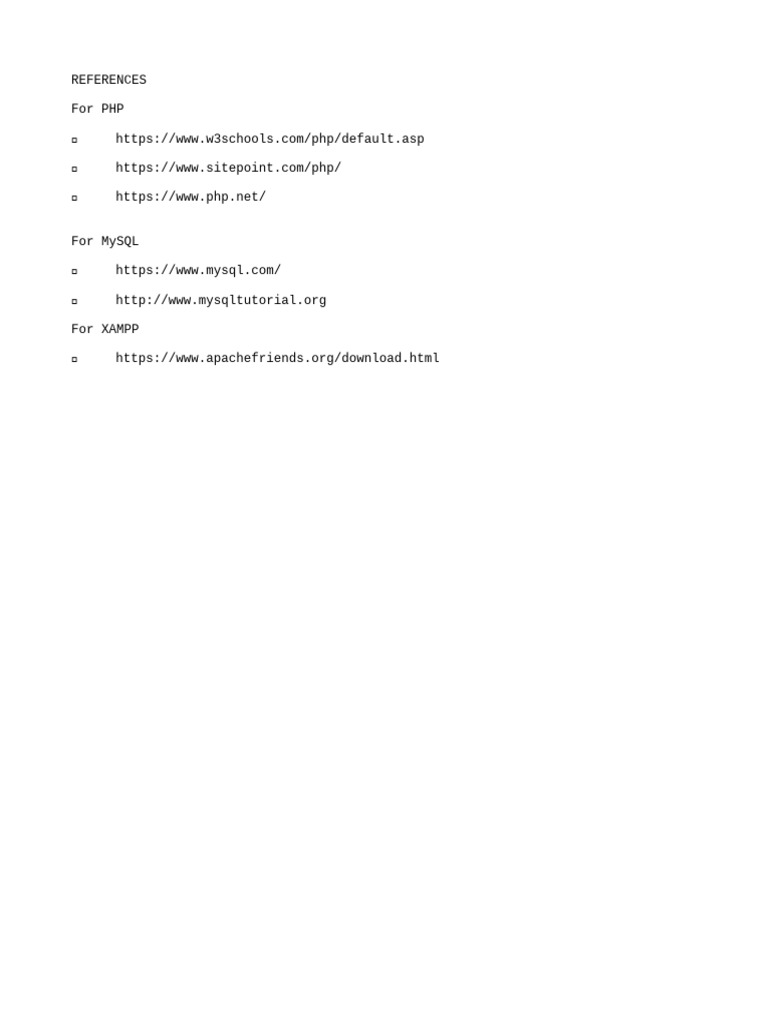 REFERENCES

For PHP

▫ https://www.w3schools.com/php/default.asp

▫ https://www.sitepoint.com/php/

▫ https://www.php.net/

For MySQL

▫ https://www.mysql.com/

▫ http://www.mysqltutorial.org

For XAMPP

▫ https://www.apachefriends.org/download.html